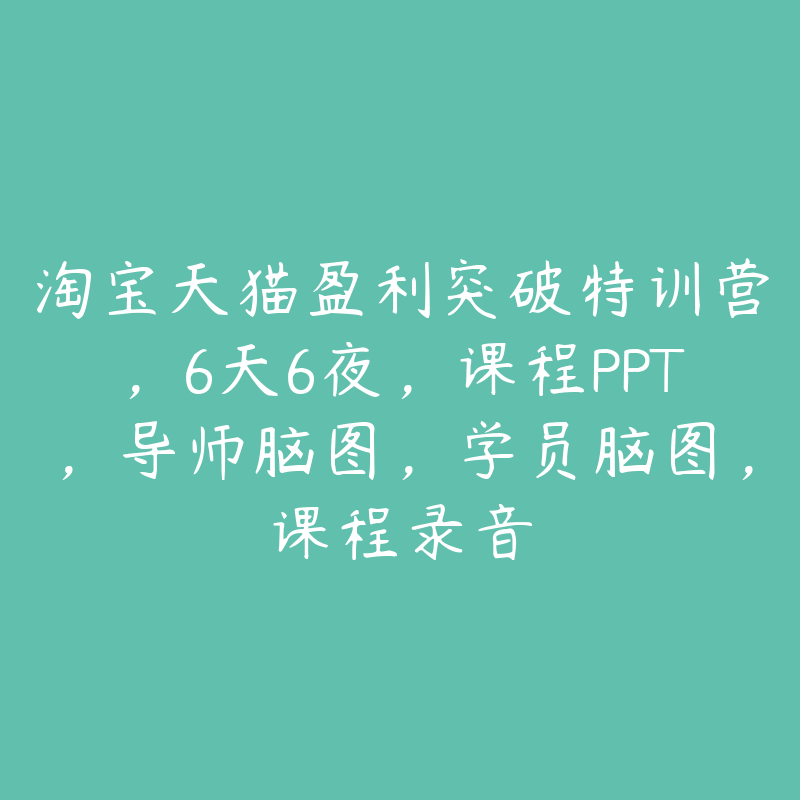 淘宝天猫盈利突破特训营，6天6夜，课程PPT，导师脑图，学员脑图，课程录音